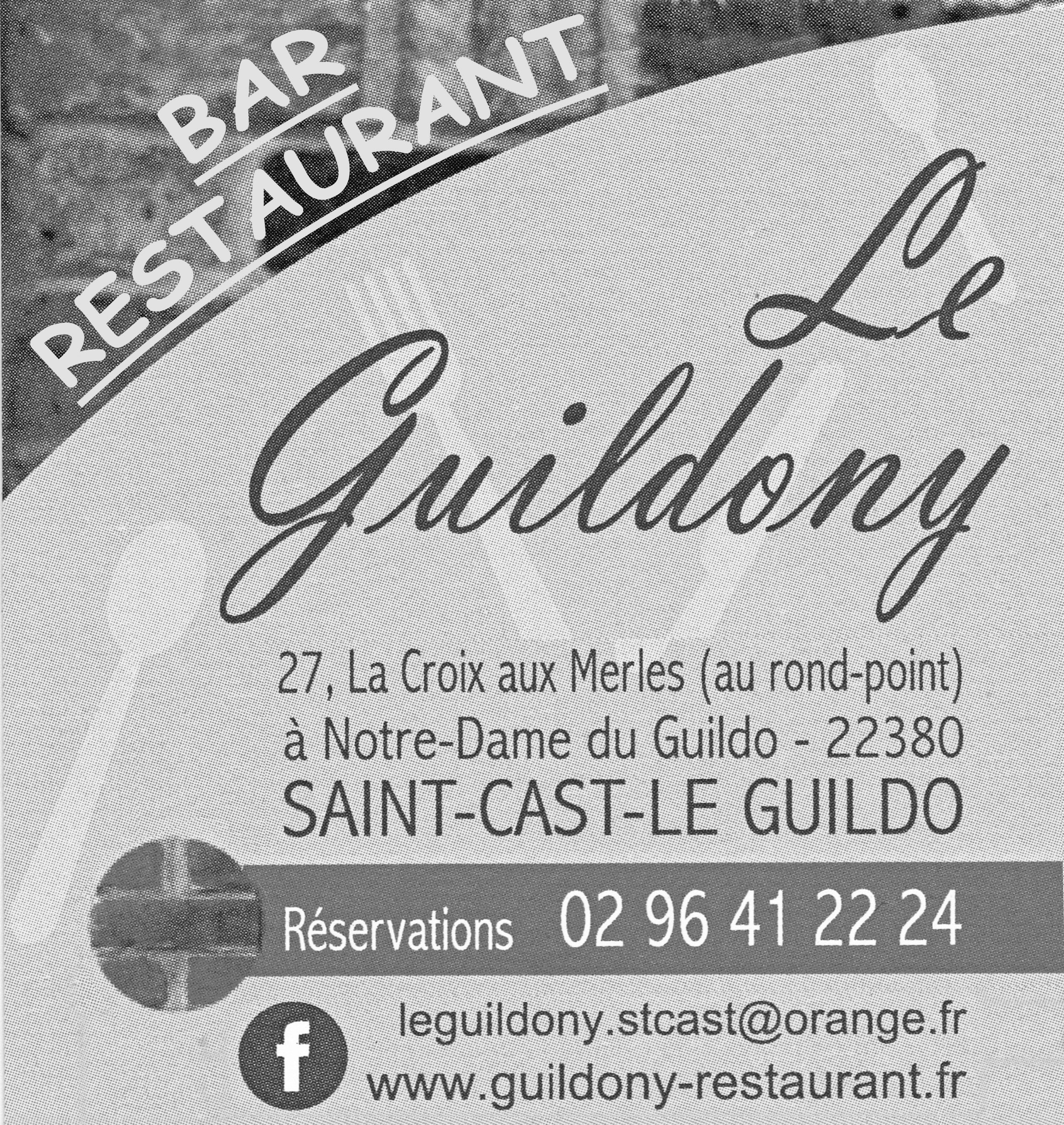 BAR
RESTAURANT

Le
Guildony

27, La Croix aux Merles (au rond-point)
à Notre-Dame du Guildo - 22380
SAINT-CAST-LE GUILDO

Réservations 02 96 41 22 24

f

leguildony.stcast@orange.fr
www.guildony-restaurant.fr